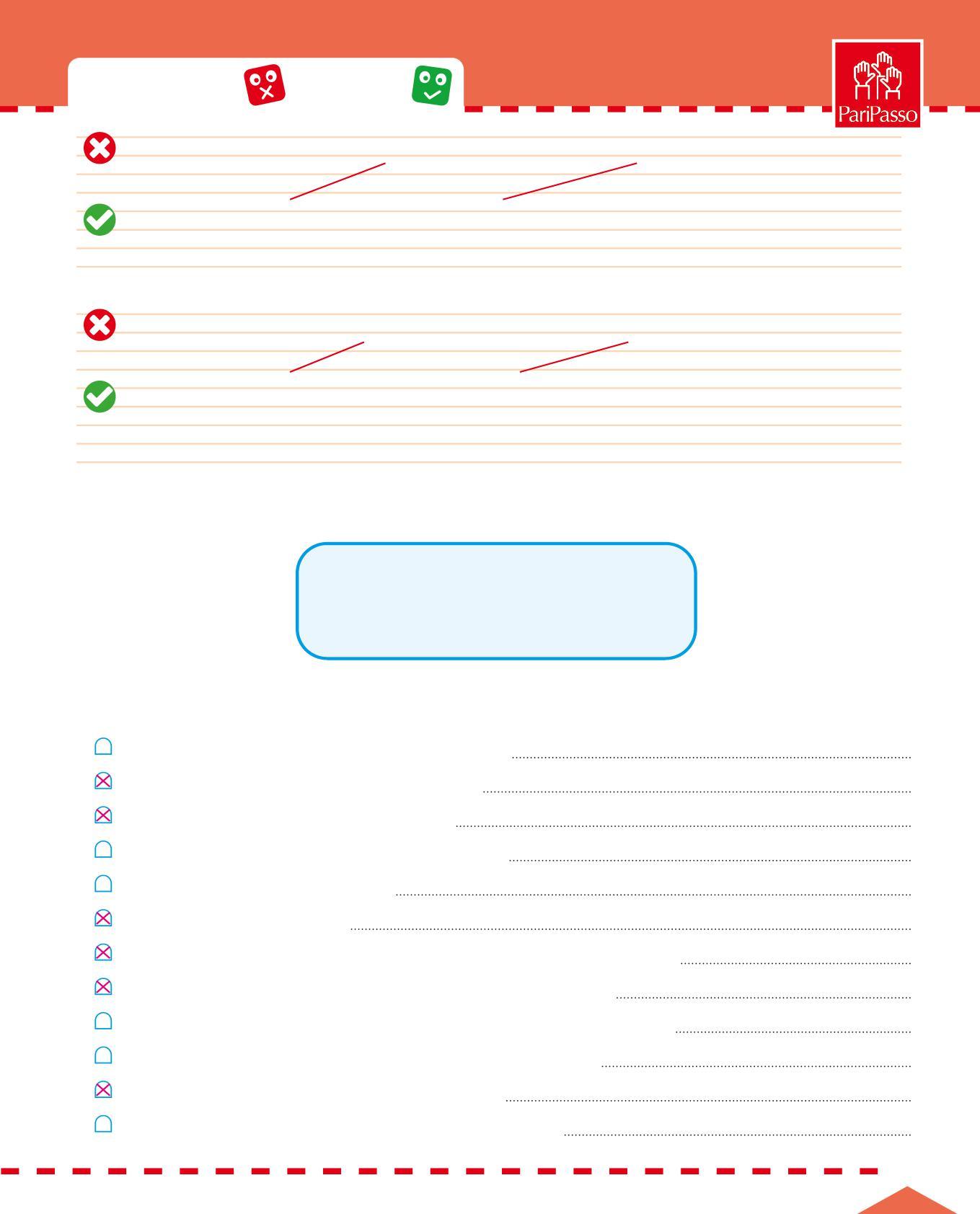 PariPasso